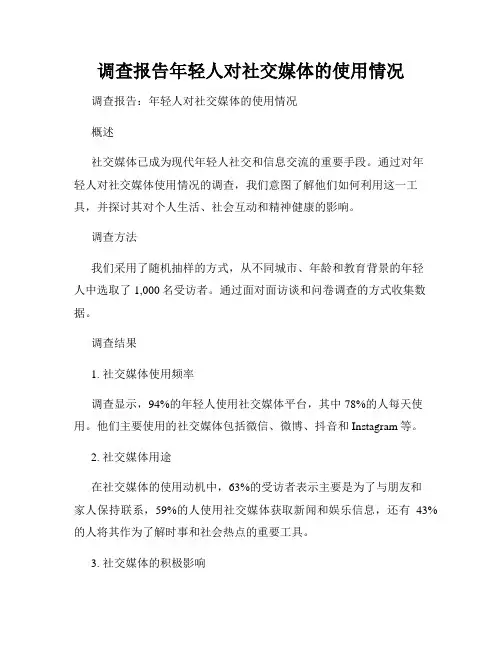 调查报告年轻人对社交媒体的使用情况

调查报告：年轻人对社交媒体的使用情况

概述

社交媒体已成为现代年轻人社交和信息交流的重要手段。通过对年轻人对社交媒体使用情况的调查，我们意图了解他们如何利用这一工具，并探讨其对个人生活、社会互动和精神健康的影响。

调查方法

我们采用了随机抽样的方式，从不同城市、年龄和教育背景的年轻人中选取了 1,000 名受访者。通过面对面访谈和问卷调查的方式收集数据。

调查结果

1. 社交媒体使用频率

调查显示，94%的年轻人使用社交媒体平台，其中 78%的人每天使用。他们主要使用的社交媒体包括微信、微博、抖音和 Instagram 等。

2. 社交媒体用途

在社交媒体的使用动机中，63%的受访者表示主要是为了与朋友和家人保持联系，59%的人使用社交媒体获取新闻和娱乐信息，还有 43%的人将其作为了解时事和社会热点的重要工具。

3. 社交媒体的积极影响